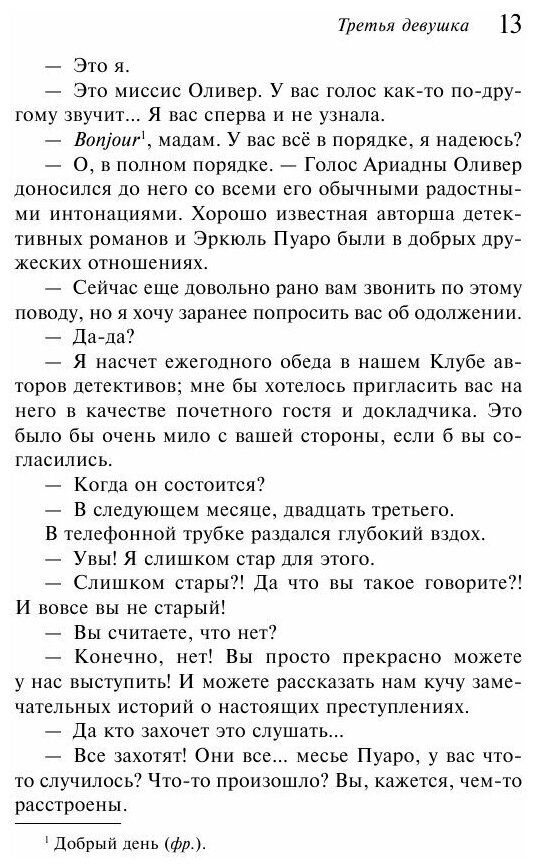 Третья девушка 13

— Это я.

— Это миссис Оливер. У вас голос как-то по-другому звучит... Я вас сперва и не узнала.

— Bonjour$^1$, мадам. У вас всё в порядке, я надеюсь?

— О, в полном порядке. — Голос Ариадны Оливер доносился до него со всеми его обычными радостными интонациями. Хорошо известная авторша детективных романов и Эркюль Пуаро были в добрых дружеских отношениях.

— Сейчас еще довольно рано вам звонить по этому поводу, но я хочу заранее попросить вас об одолжении.

— Да-да?

— Я насчет ежегодного обеда в нашем Клубе авторов детективов; мне бы хотелось пригласить вас на него в качестве почетного гостя и докладчика. Это было бы очень мило с вашей стороны, если б вы согласились.

— Когда он состоится?

— В следующем месяце, двадцать третьего.

В телефонной трубке раздался глубокий вздох.

— Увы! Я слишком стар для этого.

— Слишком стары?! Да что вы такое говорите?! И вовсе вы не старый!

— Вы считаете, что нет?

— Конечно, нет! Вы просто прекрасно можете у нас выступить! И можете рассказать нам кучу замечательных историй о настоящих преступлениях.

— Да кто захочет это слушать...

— Все захотят! Они все... месье Пуаро, у вас что-то случилось? Что-то произошло? Вы, кажется, чем-то расстроены.

$^1$ Добрый день (фр.).